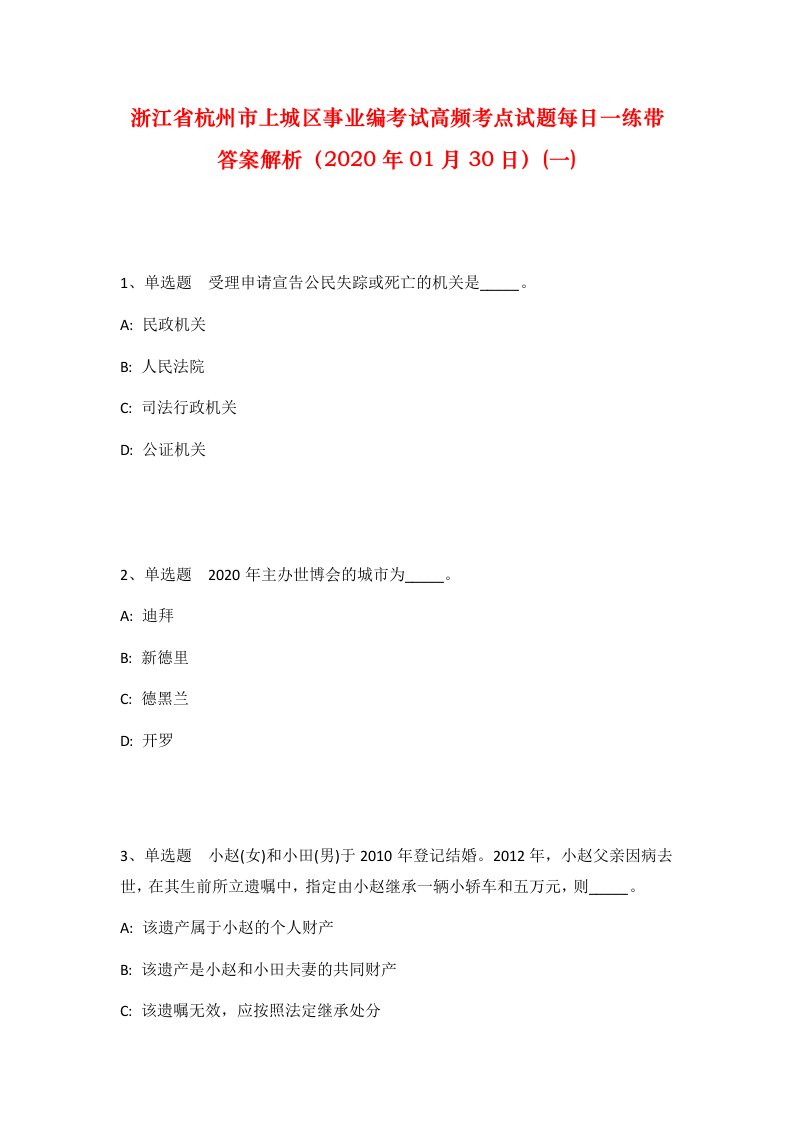 浙江省杭州市上城区事业编考试高频考点试题每日一练带答案解析（2020年01月30日）(一)

1、单选题　受理申请宣告公民失踪或死亡的机关是_____。

A: 民政机关

B: 人民法院

C: 司法行政机关

D: 公证机关

2、单选题　2020年主办世博会的城市为_____。

A: 迪拜

B: 新德里

C: 德黑兰

D: 开罗

3、单选题　小赵(女)和小田(男)于2010年登记结婚。2012年，小赵父亲因病去世，在其生前所立遗嘱中，指定由小赵继承一辆小轿车和五万元，则_____。

A: 该遗产属于小赵的个人财产

B: 该遗产是小赵和小田夫妻的共同财产

C: 该遗嘱无效，应按照法定继承处分